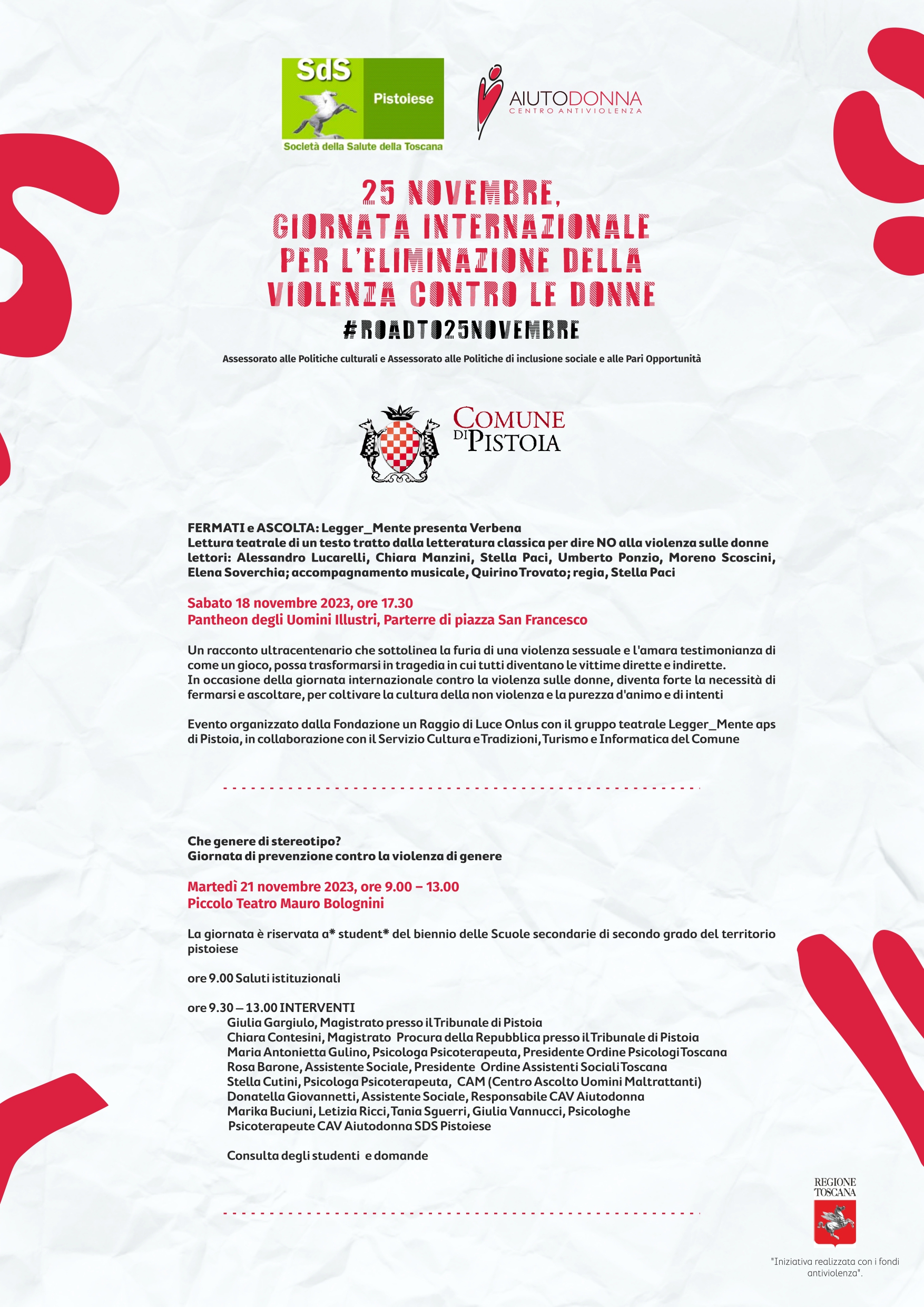 SdS Pistoiese
Società della Salute della Toscana

AIUTODONNA
CENTRO ANTIVIOLENZA

25 NOVEMBRE,
GIORNATA INTERNAZIONALE
PER L'ELIMINAZIONE DELLA
VIOLENZA CONTRO LE DONNE
#ROADTO25NOVEMBRE

Assessorato alle Politiche culturali e Assessorato alle Politiche di inclusione sociale e alle Pari Opportunità

COMUNE DI PISTOIA

FERMATI e ASCOLTA: Legger_Mente presenta Verbena
Lettura teatrale di un testo tratto dalla letteratura classica per dire NO alla violenza sulle donne
lettori: Alessandro Lucarelli, Chiara Manzini, Stella Paci, Umberto Ponzio, Moreno Scoscini, Elena Soverchia; accompagnamento musicale, Quirino Trovato; regia, Stella Paci

Sabato 18 novembre 2023, ore 17.30
Pantheon degli Uomini Illustri, Parterre di piazza San Francesco

Un racconto ultracentenario che sottolinea la furia di una violenza sessuale e l'amara testimonianza di come un gioco, possa trasformarsi in tragedia in cui tutti diventano le vittime dirette e indirette.
In occasione della giornata internazionale contro la violenza sulle donne, diventa forte la necessità di fermarsi e ascoltare, per coltivare la cultura della non violenza e la purezza d'animo e di intenti

Evento organizzato dalla Fondazione un Raggio di Luce Onlus con il gruppo teatrale Legger_Mente aps di Pistoia, in collaborazione con il Servizio Cultura e Tradizioni, Turismo e Informatica del Comune

Che genere di stereotipo?
Giornata di prevenzione contro la violenza di genere

Martedì 21 novembre 2023, ore 9.00 – 13.00
Piccolo Teatro Mauro Bolognini

La giornata è riservata a* student* del biennio delle Scuole secondarie di secondo grado del territorio pistoiese

ore 9.00 Saluti istituzionali

ore 9.30 – 13.00 INTERVENTI
Giulia Gargiulo, Magistrato presso il Tribunale di Pistoia
Chiara Contesini, Magistrato Procura della Repubblica presso il Tribunale di Pistoia
Maria Antonietta Gulino, Psicologa Psicoterapeuta, Presidente Ordine Psicologi Toscana
Rosa Barone, Assistente Sociale, Presidente Ordine Assistenti Sociali Toscana
Stella Cutini, Psicologa Psicoterapeuta, CAM (Centro Ascolto Uomini Maltrattanti)
Donatella Giovannetti, Assistente Sociale, Responsabile CAV Aiutodonna
Marika Buciuni, Letizia Ricci, Tania Sguerri, Giulia Vannucci, Psicologhe Psicoterapeute CAV Aiutodonna SDS Pistoiese

Consulta degli studenti e domande

REGIONE TOSCANA

"Iniziativa realizzata con i fondi antiviolenza".